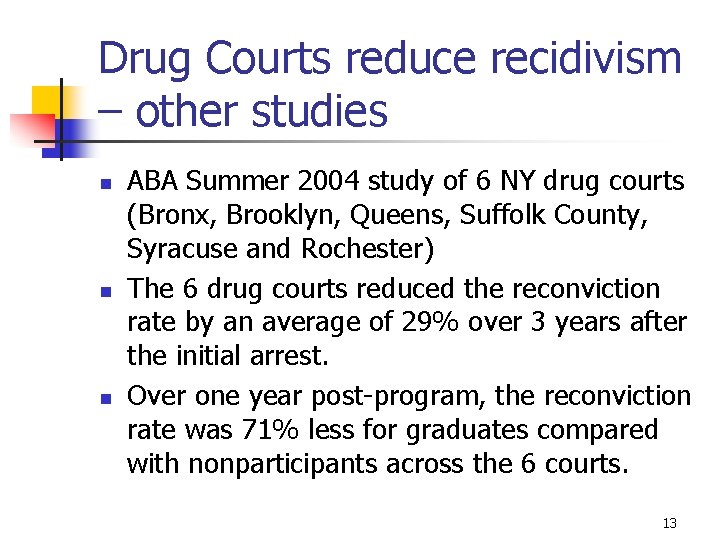 Drug Courts reduce recidivism – other studies

- ABA Summer 2004 study of 6 NY drug courts (Bronx, Brooklyn, Queens, Suffolk County, Syracuse and Rochester)
- The 6 drug courts reduced the reconviction rate by an average of 29% over 3 years after the initial arrest.
- Over one year post-program, the reconviction rate was 71% less for graduates compared with nonparticipants across the 6 courts.

13